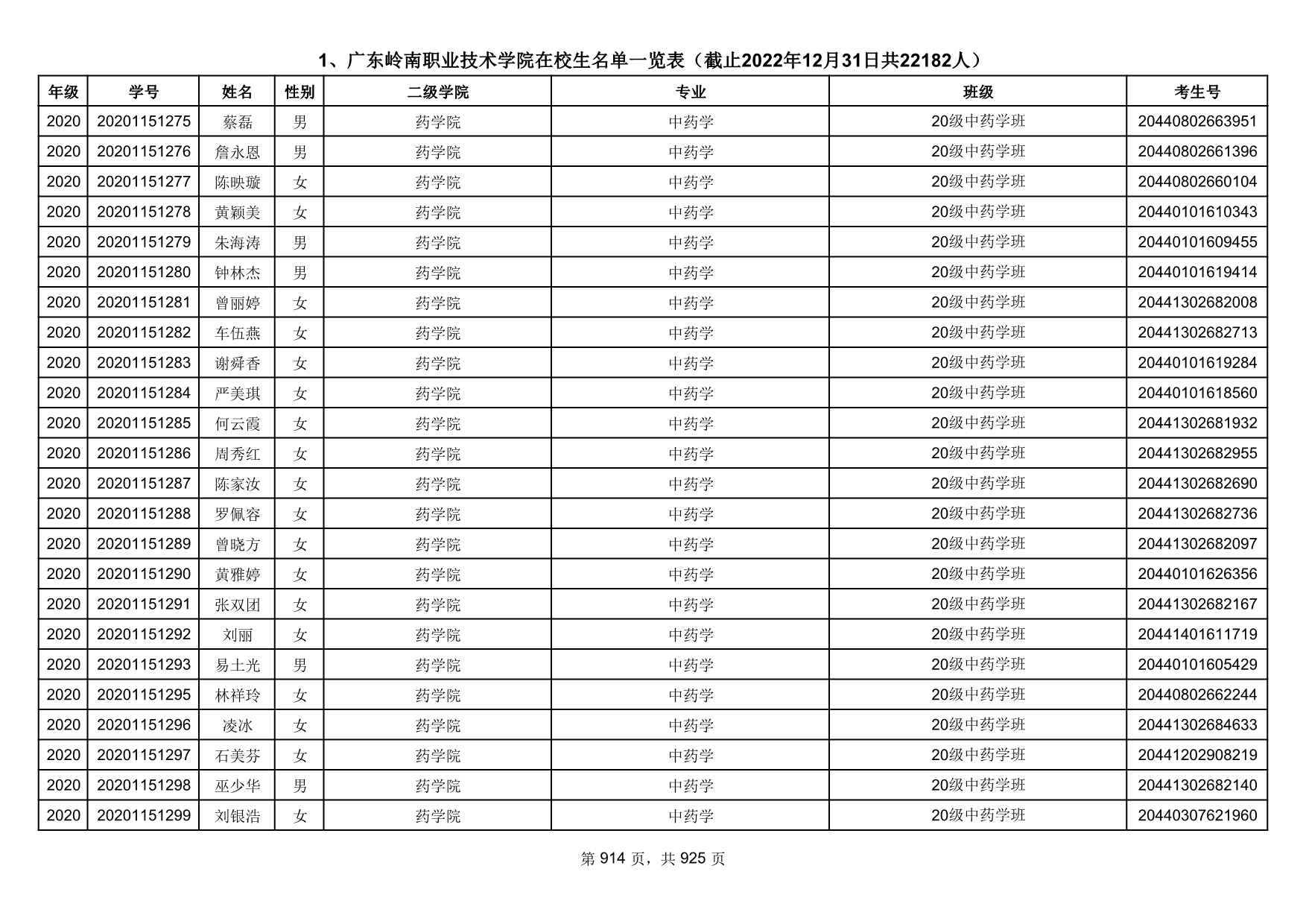 1、广东岭南职业技术学院在校生名单一览表（截止2022年12月31日共22182人）

| 年级 | 学号 | 姓名 | 性别 | 二级学院 | 专业 | 班级 | 考生号 |
|---|---|---|---|---|---|---|---|
| 2020 | 20201151275 | 蔡磊 | 男 | 药学院 | 中药学 | 20级中药学班 | 20440802663951 |
| 2020 | 20201151276 | 詹永恩 | 男 | 药学院 | 中药学 | 20级中药学班 | 20440802661396 |
| 2020 | 20201151277 | 陈映璇 | 女 | 药学院 | 中药学 | 20级中药学班 | 20440802660104 |
| 2020 | 20201151278 | 黄颖美 | 女 | 药学院 | 中药学 | 20级中药学班 | 20440101610343 |
| 2020 | 20201151279 | 朱海涛 | 男 | 药学院 | 中药学 | 20级中药学班 | 20440101609455 |
| 2020 | 20201151280 | 钟林杰 | 男 | 药学院 | 中药学 | 20级中药学班 | 20440101619414 |
| 2020 | 20201151281 | 曾丽婷 | 女 | 药学院 | 中药学 | 20级中药学班 | 20441302682008 |
| 2020 | 20201151282 | 车伍燕 | 女 | 药学院 | 中药学 | 20级中药学班 | 20441302682713 |
| 2020 | 20201151283 | 谢舜香 | 女 | 药学院 | 中药学 | 20级中药学班 | 20440101619284 |
| 2020 | 20201151284 | 严美琪 | 女 | 药学院 | 中药学 | 20级中药学班 | 20440101618560 |
| 2020 | 20201151285 | 何云霞 | 女 | 药学院 | 中药学 | 20级中药学班 | 20441302681932 |
| 2020 | 20201151286 | 周秀红 | 女 | 药学院 | 中药学 | 20级中药学班 | 20441302682955 |
| 2020 | 20201151287 | 陈家汝 | 女 | 药学院 | 中药学 | 20级中药学班 | 20441302682690 |
| 2020 | 20201151288 | 罗佩容 | 女 | 药学院 | 中药学 | 20级中药学班 | 20441302682736 |
| 2020 | 20201151289 | 曾晓方 | 女 | 药学院 | 中药学 | 20级中药学班 | 20441302682097 |
| 2020 | 20201151290 | 黄雅婷 | 女 | 药学院 | 中药学 | 20级中药学班 | 20440101626356 |
| 2020 | 20201151291 | 张双团 | 女 | 药学院 | 中药学 | 20级中药学班 | 20441302682167 |
| 2020 | 20201151292 | 刘丽 | 女 | 药学院 | 中药学 | 20级中药学班 | 20441401611719 |
| 2020 | 20201151293 | 易土光 | 男 | 药学院 | 中药学 | 20级中药学班 | 20440101605429 |
| 2020 | 20201151295 | 林祥玲 | 女 | 药学院 | 中药学 | 20级中药学班 | 20440802662244 |
| 2020 | 20201151296 | 凌冰 | 女 | 药学院 | 中药学 | 20级中药学班 | 20441302684633 |
| 2020 | 20201151297 | 石美芬 | 女 | 药学院 | 中药学 | 20级中药学班 | 20441202908219 |
| 2020 | 20201151298 | 巫少华 | 男 | 药学院 | 中药学 | 20级中药学班 | 20441302682140 |
| 2020 | 20201151299 | 刘银浩 | 女 | 药学院 | 中药学 | 20级中药学班 | 20440307621960 |

第 914 页，共 925 页